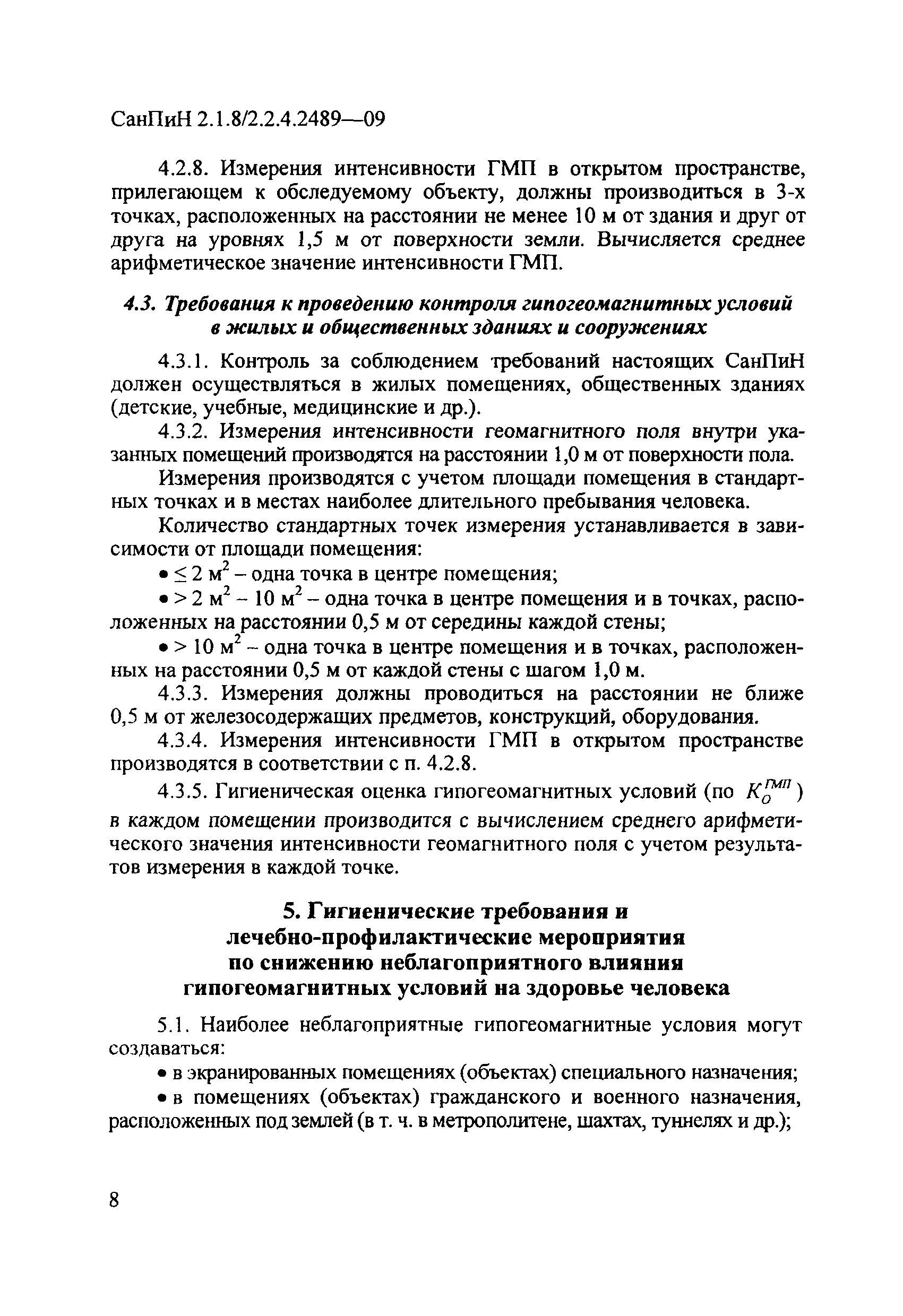 СанПиН 2.1.8/2.2.4.2489—09

4.2.8. Измерения интенсивности ГМП в открытом пространстве, прилегающем к обследуемому объекту, должны производиться в 3-х точках, расположенных на расстоянии не менее 10 м от здания и друг от друга на уровнях 1,5 м от поверхности земли. Вычисляется среднее арифметическое значение интенсивности ГМП.

4.3. Требования к проведению контроля гипогеомагнитных условий в жилых и общественных зданиях и сооружениях

4.3.1. Контроль за соблюдением требований настоящих СанПиН должен осуществляться в жилых помещениях, общественных зданиях (детские, учебные, медицинские и др.).

4.3.2. Измерения интенсивности геомагнитного поля внутри указанных помещений производятся на расстоянии 1,0 м от поверхности пола.

Измерения производятся с учетом площади помещения в стандартных точках и в местах наиболее длительного пребывания человека.

Количество стандартных точек измерения устанавливается в зависимости от площади помещения:

• $\leq 2$ м$^2$ – одна точка в центре помещения;

• $> 2$ м$^2$ – 10 м$^2$ – одна точка в центре помещения и в точках, расположенных на расстоянии 0,5 м от середины каждой стены;

• $> 10$ м$^2$ – одна точка в центре помещения и в точках, расположенных на расстоянии 0,5 м от каждой стены с шагом 1,0 м.

4.3.3. Измерения должны проводиться на расстоянии не ближе 0,5 м от железосодержащих предметов, конструкций, оборудования.

4.3.4. Измерения интенсивности ГМП в открытом пространстве производятся в соответствии с п. 4.2.8.

4.3.5. Гигиеническая оценка гипогеомагнитных условий (по $K_O^{ГМП}$) в каждом помещении производится с вычислением среднего арифметического значения интенсивности геомагнитного поля с учетом результатов измерения в каждой точке.

5. Гигиенические требования и лечебно-профилактические мероприятия по снижению неблагоприятного влияния гипогеомагнитных условий на здоровье человека

5.1. Наиболее неблагоприятные гипогеомагнитные условия могут создаваться:

• в экранированных помещениях (объектах) специального назначения;

• в помещениях (объектах) гражданского и военного назначения, расположенных под землей (в т. ч. в метрополитене, шахтах, туннелях и др.);

8